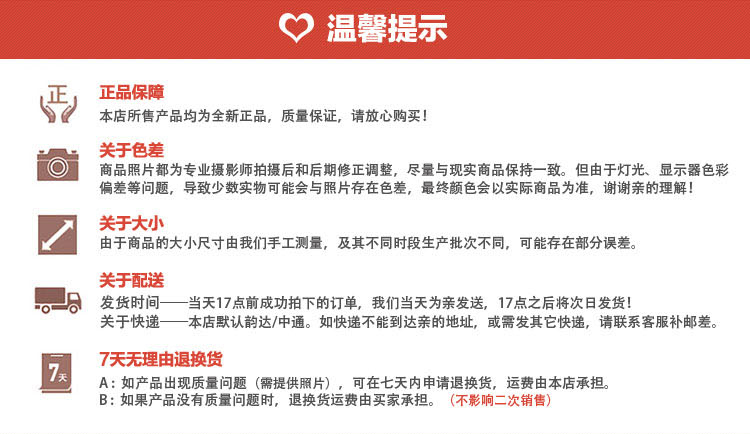 温馨提示

正

正品保障
本店所售产品均为全新正品，质量保证，请放心购买！

关于色差
商品照片都为专业摄影师拍摄后和后期修正调整，尽量与现实商品保持一致。但由于灯光、显示器色彩偏差等问题，导致少数实物可能会与照片存在色差，最终颜色会以实际商品为准，谢谢亲的理解！

关于大小
由于商品的大小尺寸由我们手工测量，及其不同时段生产批次不同，可能存在部分误差。

关于配送
发货时间——当天17点前成功拍下的订单，我们当天为亲发送，17点之后将次日发货！
关于快递——本店默认韵达/中通。如快递不能到达亲的地址，或需发其它快递，请联系客服补邮差。

7天

7天无理由退换货
A：如产品出现质量问题（需提供照片），可在七天内申请退换货，运费由本店承担。
B：如果产品没有质量问题时，退换货运费由买家承担。（不影响二次销售）